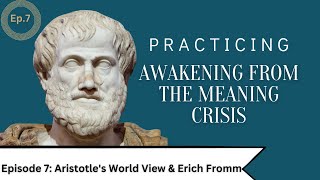 Ep.7

PRACTICING

AWAKENING FROM THE MEANING CRISIS

Episode 7: Aristotle's World View & Erich Fromm